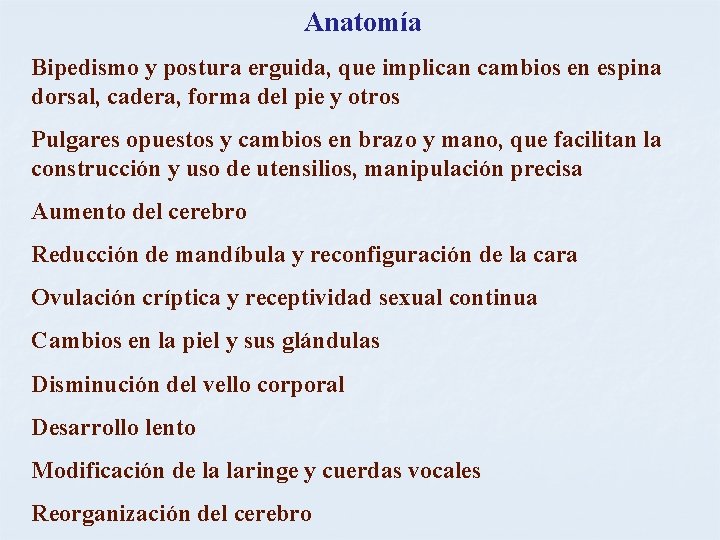 Anatomía

Bipedismo y postura erguida, que implican cambios en espina dorsal, cadera, forma del pie y otros

Pulgares opuestos y cambios en brazo y mano, que facilitan la construcción y uso de utensilios, manipulación precisa

Aumento del cerebro

Reducción de mandíbula y reconfiguración de la cara

Ovulación críptica y receptividad sexual continua

Cambios en la piel y sus glándulas

Disminución del vello corporal

Desarrollo lento

Modificación de la laringe y cuerdas vocales

Reorganización del cerebro